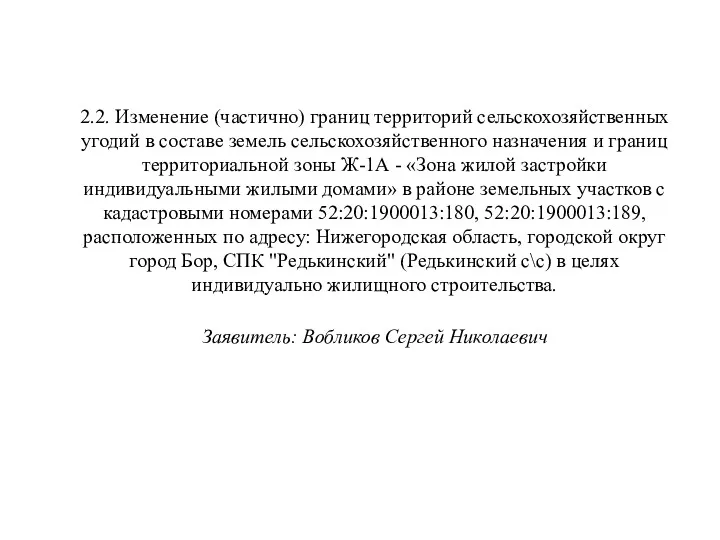 2.2. Изменение (частично) границ территорий сельскохозяйственных угодий в составе земель сельскохозяйственного назначения и границ территориальной зоны Ж-1А - «Зона жилой застройки индивидуальными жилыми домами» в районе земельных участков с кадастровыми номерами 52:20:1900013:180, 52:20:1900013:189, расположенных по адресу: Нижегородская область, городской округ город Бор, СПК "Редькинский" (Редькинский с\с) в целях индивидуально жилищного строительства.

Заявитель: Вобликов Сергей Николаевич